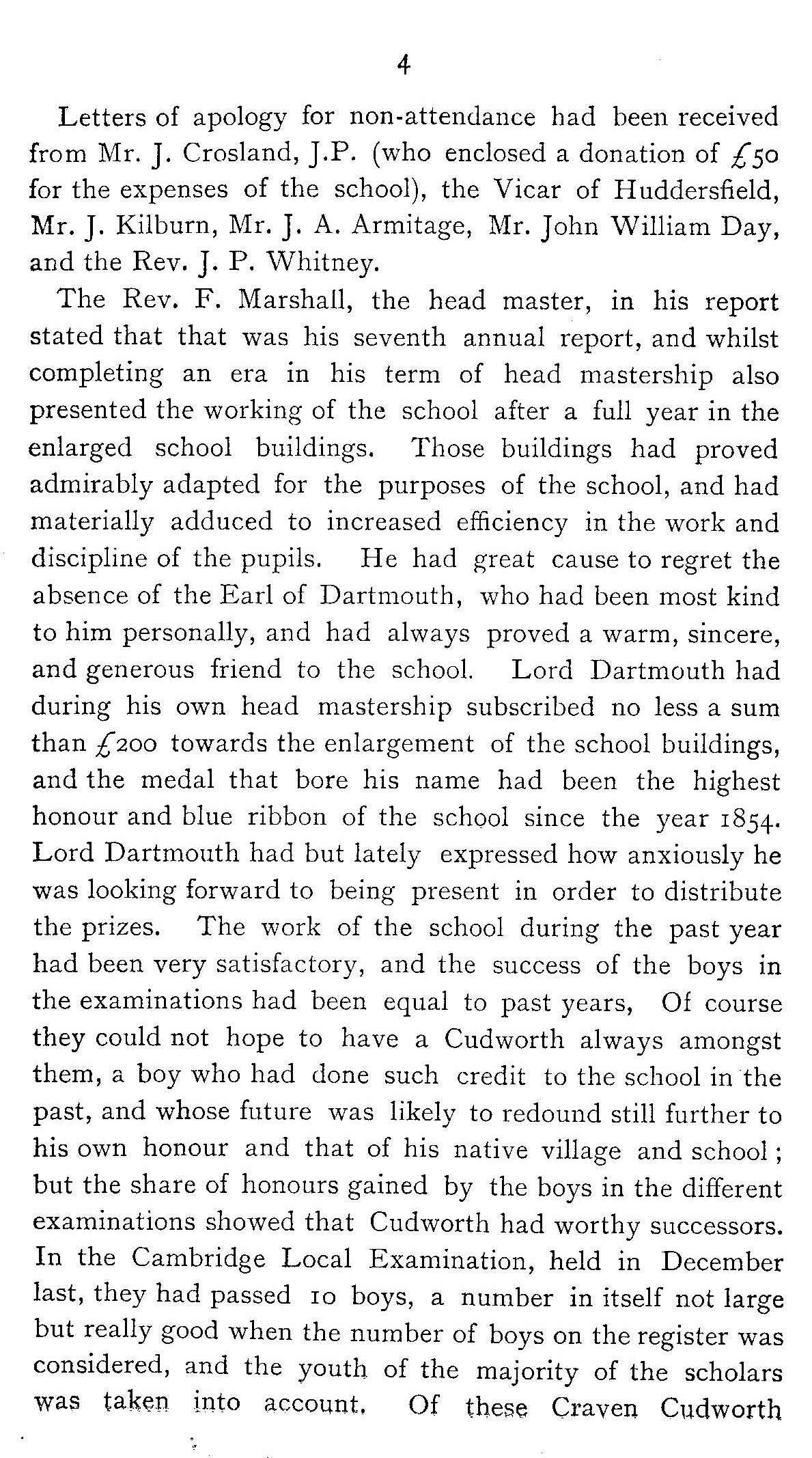 4

Letters of apology for non-attendance had been received from Mr. J. Crosland, J.P. (who enclosed a donation of £50 for the expenses of the school), the Vicar of Huddersfield, Mr. J. Kilburn, Mr. J. A. Armitage, Mr. John William Day, and the Rev. J. P. Whitney.

The Rev. F. Marshall, the head master, in his report stated that that was his seventh annual report, and whilst completing an era in his term of head mastership also presented the working of the school after a full year in the enlarged school buildings. Those buildings had proved admirably adapted for the purposes of the school, and had materially adduced to increased efficiency in the work and discipline of the pupils. He had great cause to regret the absence of the Earl of Dartmouth, who had been most kind to him personally, and had always proved a warm, sincere, and generous friend to the school. Lord Dartmouth had during his own head mastership subscribed no less a sum than £200 towards the enlargement of the school buildings, and the medal that bore his name had been the highest honour and blue ribbon of the school since the year 1854. Lord Dartmouth had but lately expressed how anxiously he was looking forward to being present in order to distribute the prizes. The work of the school during the past year had been very satisfactory, and the success of the boys in the examinations had been equal to past years, Of course they could not hope to have a Cudworth always amongst them, a boy who had done such credit to the school in the past, and whose future was likely to redound still further to his own honour and that of his native village and school; but the share of honours gained by the boys in the different examinations showed that Cudworth had worthy successors. In the Cambridge Local Examination, held in December last, they had passed 10 boys, a number in itself not large but really good when the number of boys on the register was considered, and the youth of the majority of the scholars was taken into account. Of these Craven Cudworth